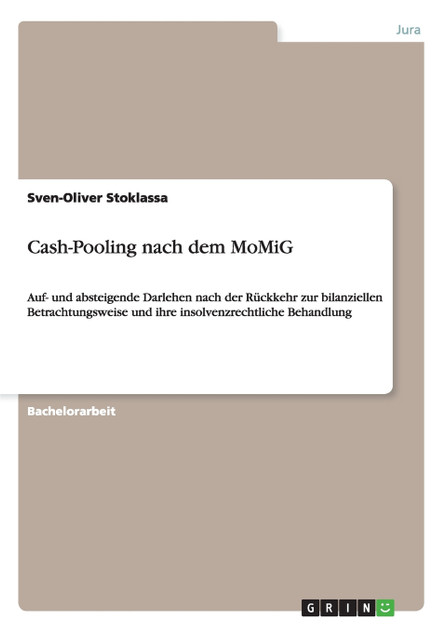 Jura

Sven-Oliver Stoklassa

Cash-Pooling nach dem MoMiG

Auf- und absteigende Darlehen nach der Rückkehr zur bilanziellen Betrachtungsweise und ihre insolvenzrechtliche Behandlung

Bachelorarbeit

GRIN